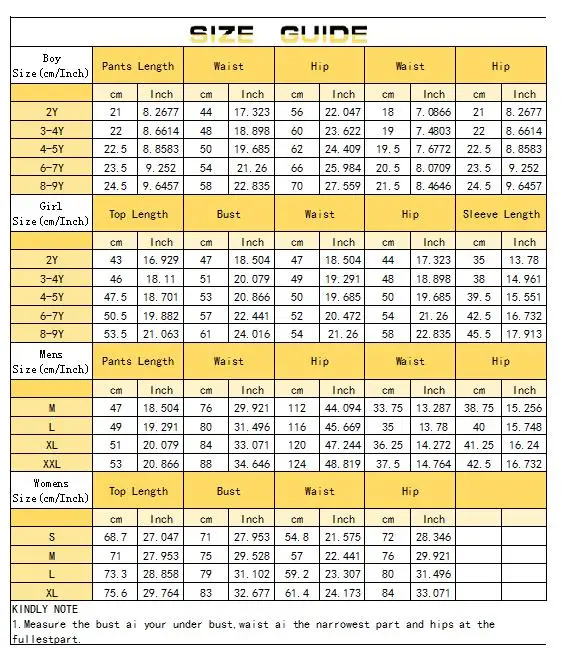 SIZE GUIDE

| Boy Size(cm/Inch) | Pants Length | | Waist | | Hip | | Waist | | Hip | |
|---|---|---|---|---|---|---|---|---|---|---|
| | cm | Inch | cm | Inch | cm | Inch | cm | Inch | cm | Inch |
| 2Y | 21 | 8.2677 | 44 | 17.323 | 56 | 22.047 | 18 | 7.0866 | 21 | 8.2677 |
| 3-4Y | 22 | 8.6614 | 48 | 18.898 | 60 | 23.622 | 19 | 7.4803 | 22 | 8.6614 |
| 4-5Y | 22.5 | 8.8583 | 50 | 19.685 | 62 | 24.409 | 19.5 | 7.6772 | 22.5 | 8.8583 |
| 6-7Y | 23.5 | 9.252 | 54 | 21.26 | 66 | 25.984 | 20.5 | 8.0709 | 23.5 | 9.252 |
| 8-9Y | 24.5 | 9.6457 | 58 | 22.835 | 70 | 27.559 | 21.5 | 8.4646 | 24.5 | 9.6457 |
| Girl Size(cm/Inch) | Top Length | | Bust | | Waist | | Hip | | Sleeve Length | |
| | cm | Inch | cm | Inch | cm | Inch | cm | Inch | cm | Inch |
| 2Y | 43 | 16.929 | 47 | 18.504 | 47 | 18.504 | 44 | 17.323 | 35 | 13.78 |
| 3-4Y | 46 | 18.11 | 51 | 20.079 | 49 | 19.291 | 48 | 18.898 | 38 | 14.961 |
| 4-5Y | 47.5 | 18.701 | 53 | 20.866 | 50 | 19.685 | 50 | 19.685 | 39.5 | 15.551 |
| 6-7Y | 50.5 | 19.882 | 57 | 22.441 | 52 | 20.472 | 54 | 21.26 | 42.5 | 16.732 |
| 8-9Y | 53.5 | 21.063 | 61 | 24.016 | 54 | 21.26 | 58 | 22.835 | 45.5 | 17.913 |
| Mens Size(cm/Inch) | Pants Length | | Waist | | Hip | | Waist | | Hip | |
| | cm | Inch | cm | Inch | cm | Inch | cm | Inch | cm | Inch |
| M | 47 | 18.504 | 76 | 29.921 | 112 | 44.094 | 33.75 | 13.287 | 38.75 | 15.256 |
| L | 49 | 19.291 | 80 | 31.496 | 116 | 45.669 | 35 | 13.78 | 40 | 15.748 |
| XL | 51 | 20.079 | 84 | 33.071 | 120 | 47.244 | 36.25 | 14.272 | 41.25 | 16.24 |
| XXL | 53 | 20.866 | 88 | 34.646 | 124 | 48.819 | 37.5 | 14.764 | 42.5 | 16.732 |
| Womens Size(cm/Inch) | Top Length | | Bust | | Waist | | Hip | | | |
| | cm | Inch | cm | Inch | cm | Inch | cm | Inch | | |
| S | 68.7 | 27.047 | 71 | 27.953 | 54.8 | 21.575 | 72 | 28.346 | | |
| M | 71 | 27.953 | 75 | 29.528 | 57 | 22.441 | 76 | 29.921 | | |
| L | 73.3 | 28.858 | 79 | 31.102 | 59.2 | 23.307 | 80 | 31.496 | | |
| XL | 75.6 | 29.764 | 83 | 32.677 | 61.4 | 24.173 | 84 | 33.071 | | |

KINDLY NOTE
1.Measure the bust ai your under bust,waist ai the narrowest part and hips at the fullestpart.